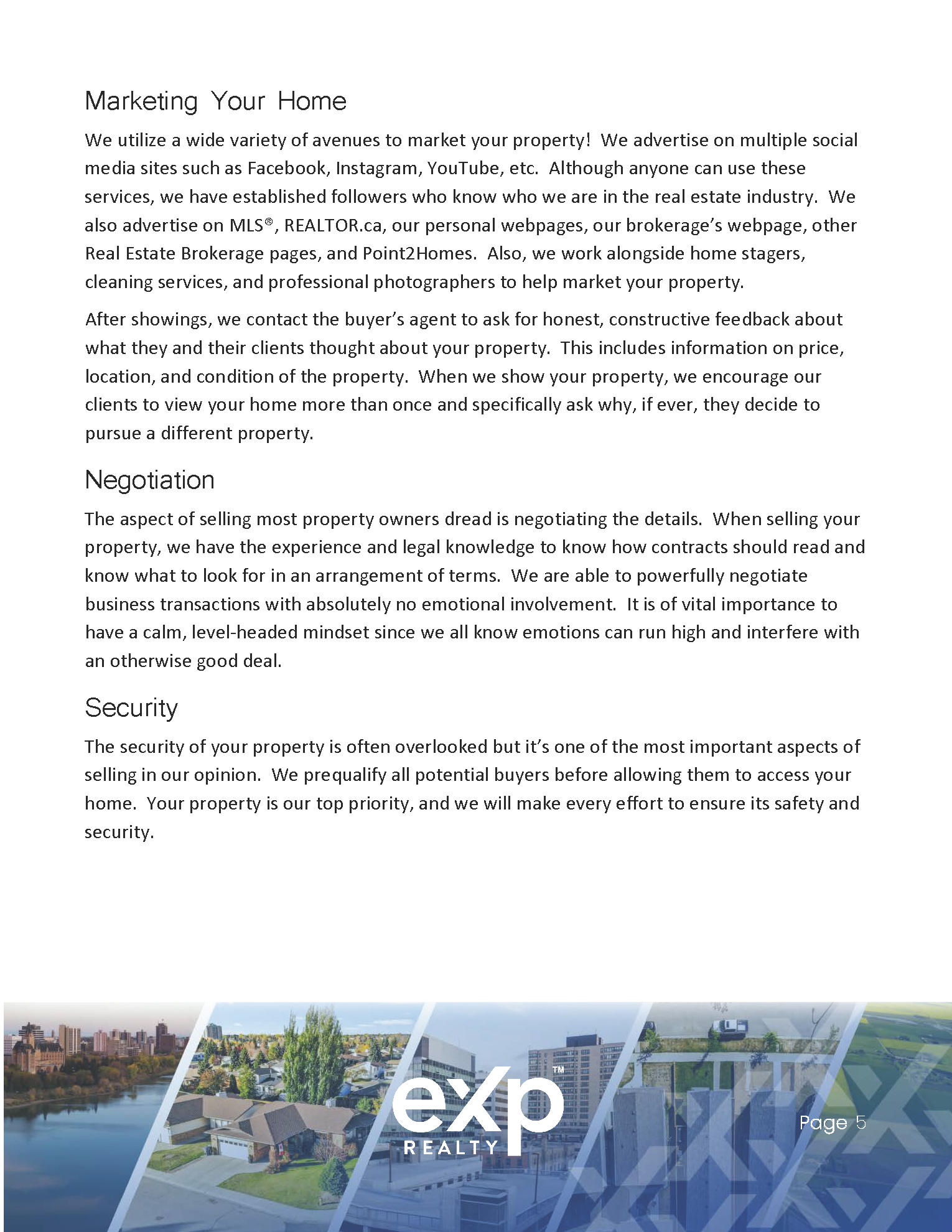 Marketing Your Home

We utilize a wide variety of avenues to market your property! We advertise on multiple social media sites such as Facebook, Instagram, YouTube, etc. Although anyone can use these services, we have established followers who know who we are in the real estate industry. We also advertise on MLS®, REALTOR.ca, our personal webpages, our brokerage's webpage, other Real Estate Brokerage pages, and Point2Homes. Also, we work alongside home stagers, cleaning services, and professional photographers to help market your property.

After showings, we contact the buyer's agent to ask for honest, constructive feedback about what they and their clients thought about your property. This includes information on price, location, and condition of the property. When we show your property, we encourage our clients to view your home more than once and specifically ask why, if ever, they decide to pursue a different property.

Negotiation

The aspect of selling most property owners dread is negotiating the details. When selling your property, we have the experience and legal knowledge to know how contracts should read and know what to look for in an arrangement of terms. We are able to powerfully negotiate business transactions with absolutely no emotional involvement. It is of vital importance to have a calm, level-headed mindset since we all know emotions can run high and interfere with an otherwise good deal.

Security

The security of your property is often overlooked but it's one of the most important aspects of selling in our opinion. We prequalify all potential buyers before allowing them to access your home. Your property is our top priority, and we will make every effort to ensure its safety and security.

eXp™
REALTY

Page 5